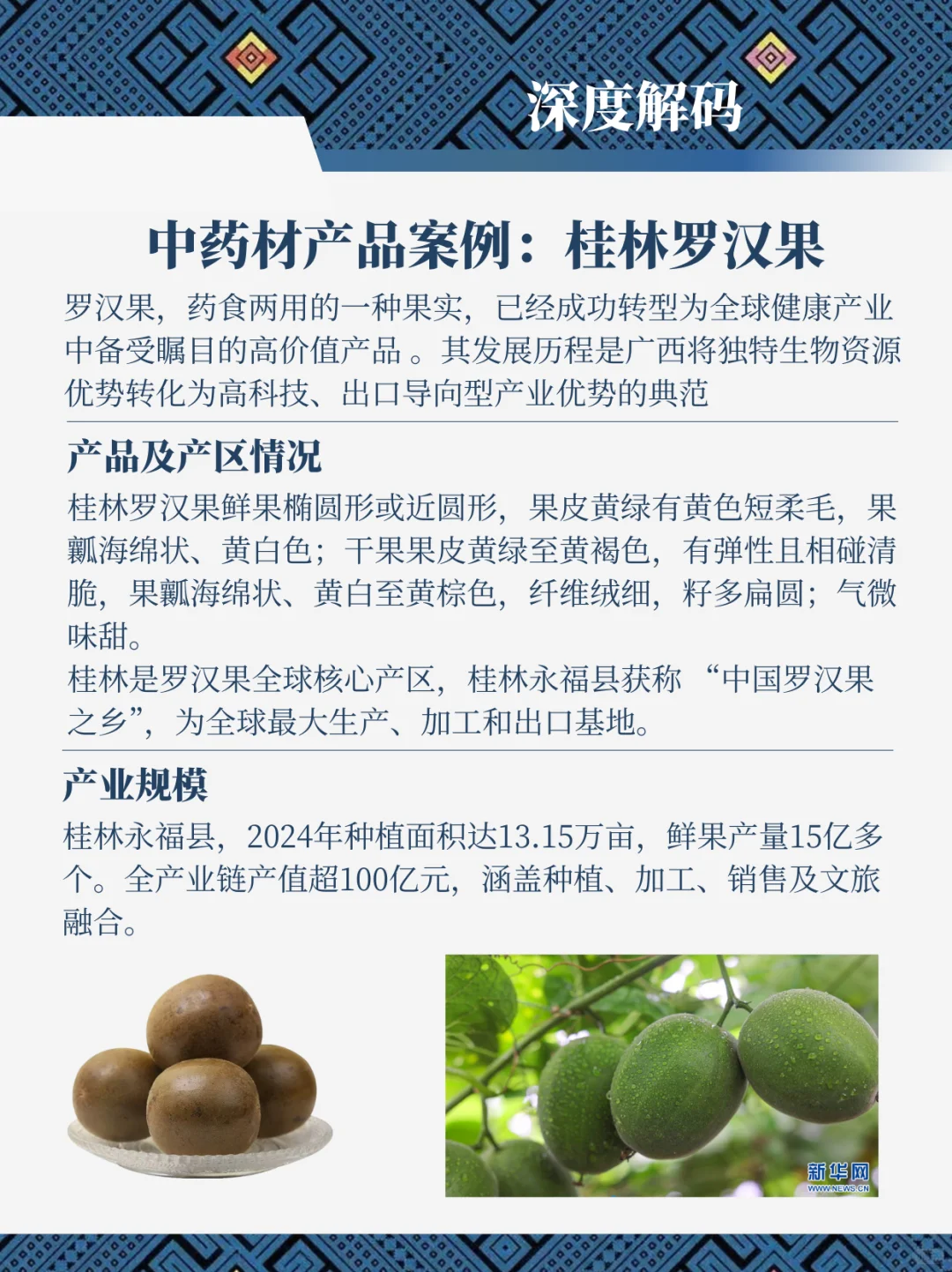 深度解码

中药材产品案例：桂林罗汉果

罗汉果，药食两用的一种果实，已经成功转型为全球健康产业中备受瞩目的高价值产品。其发展历程是广西将独特生物资源优势转化为高科技、出口导向型产业优势的典范

产品及产区情况

桂林罗汉果鲜果椭圆形或近圆形，果皮黄绿有黄色短柔毛，果瓤海绵状、黄白色；干果果皮黄绿至黄褐色，有弹性且相碰清脆，果瓤海绵状、黄白至黄棕色，纤维绒细，籽多扁圆；气微味甜。

桂林是罗汉果全球核心产区，桂林永福县获称“中国罗汉果之乡”，为全球最大生产、加工和出口基地。

产业规模

桂林永福县，2024年种植面积达13.15万亩，鲜果产量15亿多个。全产业链产值超100亿元，涵盖种植、加工、销售及文旅融合。

新华网
WWW.NEWS.CN